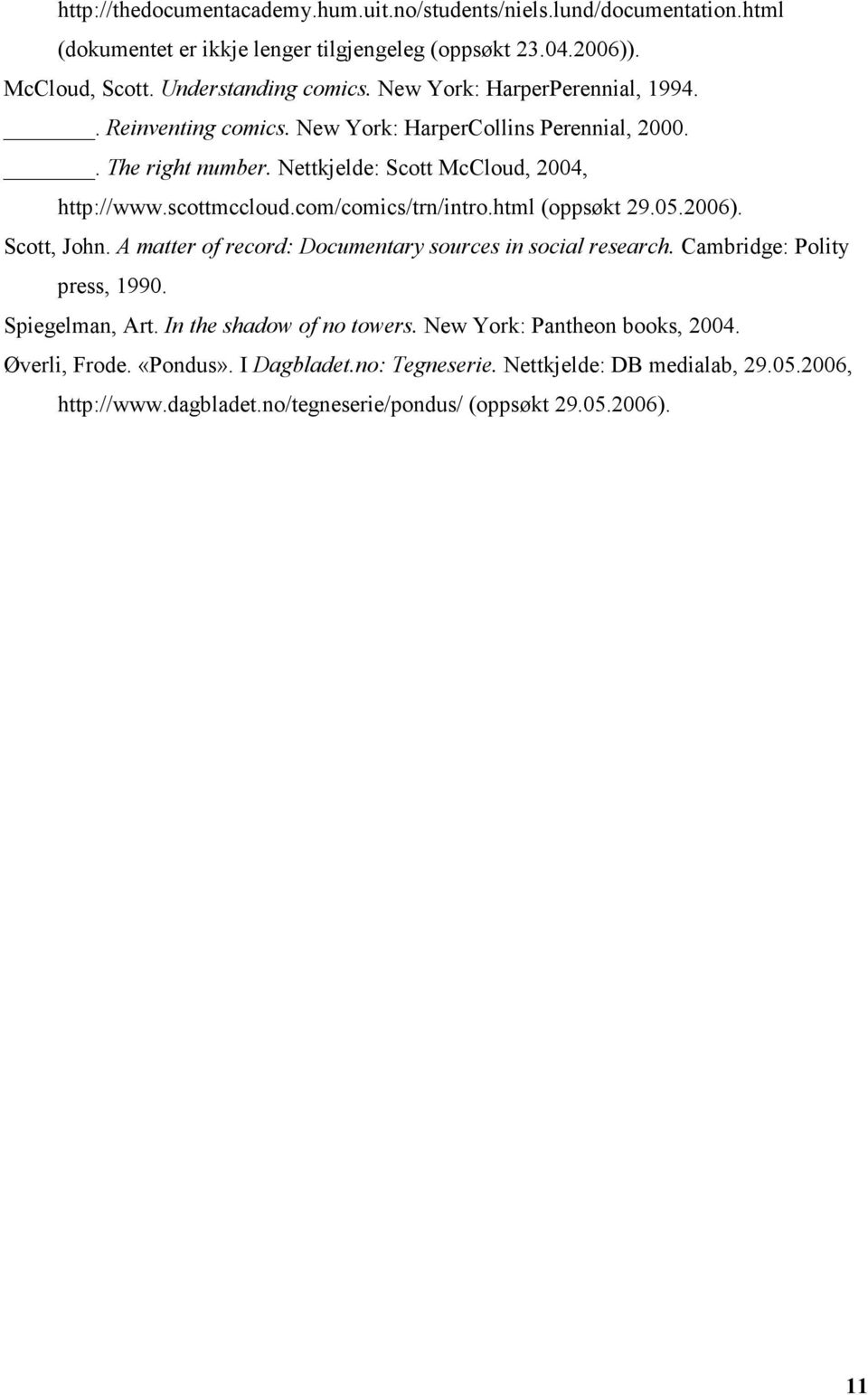 http://thedocumentacademy.hum.uit.no/students/niels.lund/documentation.html (dokumentet er ikkje lenger tilgjengeleg (oppsøkt 23.04.2006)).

McCloud, Scott. Understanding comics. New York: HarperPerennial, 1994.

______. Reinventing comics. New York: HarperCollins Perennial, 2000.

______. The right number. Nettkjelde: Scott McCloud, 2004, http://www.scottmccloud.com/comics/trn/intro.html (oppsøkt 29.05.2006).

Scott, John. A matter of record: Documentary sources in social research. Cambridge: Polity press, 1990.

Spiegelman, Art. In the shadow of no towers. New York: Pantheon books, 2004.

Øverli, Frode. «Pondus». I Dagbladet.no: Tegneserie. Nettkjelde: DB medialab, 29.05.2006, http://www.dagbladet.no/tegneserie/pondus/ (oppsøkt 29.05.2006).

11